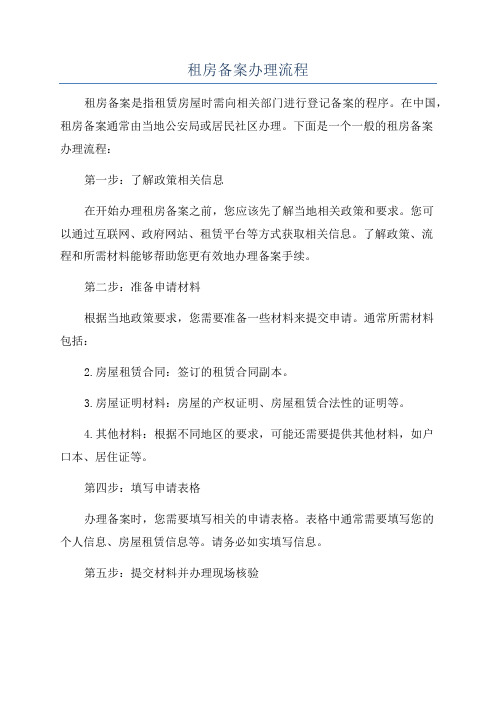 租房备案办理流程

租房备案是指租赁房屋时需向相关部门进行登记备案的程序。在中国，租房备案通常由当地公安局或居民社区办理。下面是一个一般的租房备案办理流程：

第一步：了解政策相关信息

在开始办理租房备案之前，您应该先了解当地相关政策和要求。您可以通过互联网、政府网站、租赁平台等方式获取相关信息。了解政策、流程和所需材料能够帮助您更有效地办理备案手续。

第二步：准备申请材料

根据当地政策要求，您需要准备一些材料来提交申请。通常所需材料包括：

2.房屋租赁合同：签订的租赁合同副本。

3.房屋证明材料：房屋的产权证明、房屋租赁合法性的证明等。

4.其他材料：根据不同地区的要求，可能还需要提供其他材料，如户口本、居住证等。

第四步：填写申请表格

办理备案时，您需要填写相关的申请表格。表格中通常需要填写您的个人信息、房屋租赁信息等。请务必如实填写信息。

第五步：提交材料并办理现场核验